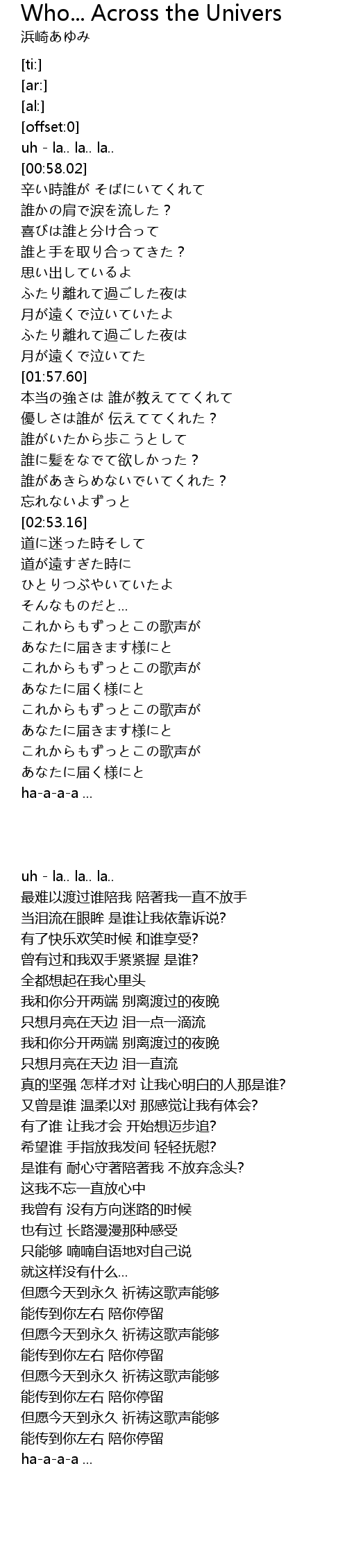 Who... Across the Univers
浜崎あゆみ

[ti:]
[ar:]
[al:]
[offset:0]
uh - la.. la.. la..
[00:58.02]
辛い時誰が そばにいてくれて
誰かの肩で涙を流した？
喜びは誰と分け合って
誰と手を取り合ってきた？
思い出しているよ
ふたり離れて過ごした夜は
月が遠くで泣いていたよ
ふたり離れて過ごした夜は
月が遠くで泣いてた
[01:57.60]
本当の強さは 誰が教えててくれて
優しさは誰が 伝えててくれた？
誰がいたから歩こうとして
誰に髪をなでて欲しかった？
誰があきらめないでいてくれた？
忘れないよずっと
[02:53.16]
道に迷った時そして
道が遠すぎた時に
ひとりつぶやいていたよ
そんなものだと...
これからもずっとこの歌声が
あなたに届きます様にと
これからもずっとこの歌声が
あなたに届く様にと
これからもずっとこの歌声が
あなたに届きます様にと
これからもずっとこの歌声が
あなたに届く様にと
ha-a-a-a ...

uh - la.. la.. la..
最难以渡过谁陪我 陪著我一直不放手
当泪流在眼眸 是谁让我依靠诉说?
有了快乐欢笑时候 和谁享受?
曾有过和我双手紧紧握 是谁?
全都想起在我心里头
我和你分开两端 别离渡过的夜晚
只想月亮在天边 泪一点一滴流
我和你分开两端 别离渡过的夜晚
只想月亮在天边 泪一直流
真的坚强 怎样才对 让我心明白的人那是谁?
又曾是谁 温柔以对 那感觉让我有体会?
有了谁 让我才会 开始想迈步追?
希望谁 手指放我发间 轻轻抚慰?
是谁有 耐心守著陪著我 不放弃念头?
这我不忘一直放心中
我曾有 没有方向迷路的时候
也有过 长路漫漫那种感受
只能够 喃喃自语地对自己说
就这样没有什么...
但愿今天到永久 祈祷这歌声能够
能传到你左右 陪你停留
但愿今天到永久 祈祷这歌声能够
能传到你左右 陪你停留
但愿今天到永久 祈祷这歌声能够
能传到你左右 陪你停留
但愿今天到永久 祈祷这歌声能够
能传到你左右 陪你停留
ha-a-a-a ...